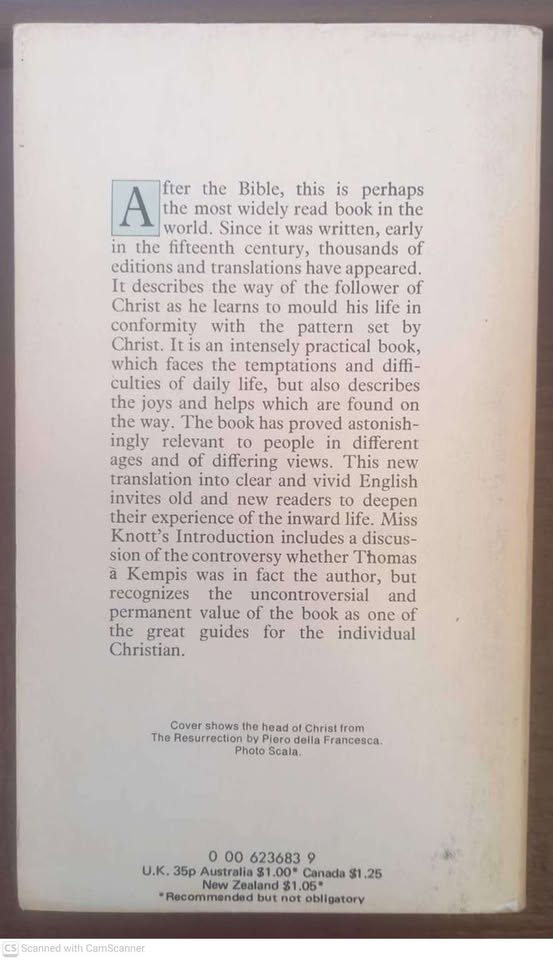 After the Bible, this is perhaps the most widely read book in the world. Since it was written, early in the fifteenth century, thousands of editions and translations have appeared. It describes the way of the follower of Christ as he learns to mould his life in conformity with the pattern set by Christ. It is an intensely practical book, which faces the temptations and difficulties of daily life, but also describes the joys and helps which are found on the way. The book has proved astonishingly relevant to people in different ages and of differing views. This new translation into clear and vivid English invites old and new readers to deepen their experience of the inward life. Miss Knott's Introduction includes a discussion of the controversy whether Thomas à Kempis was in fact the author, but recognizes the uncontroversial and permanent value of the book as one of the great guides for the individual Christian.

Cover shows the head of Christ from The Resurrection by Piero della Francesca. Photo Scala.

0 00 623683 9
U.K. 35p Australia $1.00* Canada $1.25
New Zealand $1.05*
*Recommended but not obligatory

CS Scanned with CamScanner